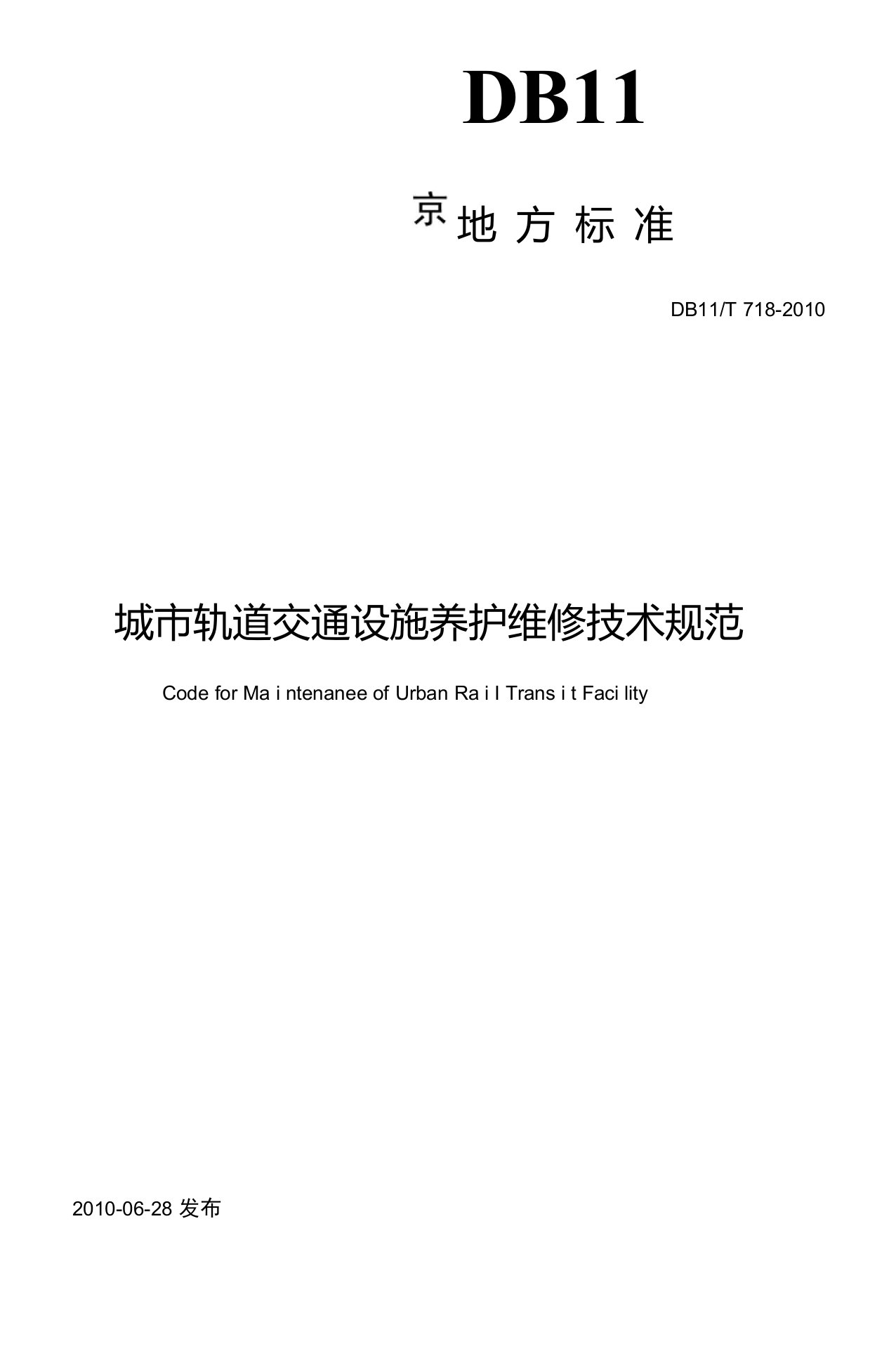 DB11

京 地 方 标 准

DB11/T 718-2010

城市轨道交通设施养护维修技术规范

Code for Ma i ntenanee of Urban Ra i I Trans i t Faci lity

2010-06-28 发布